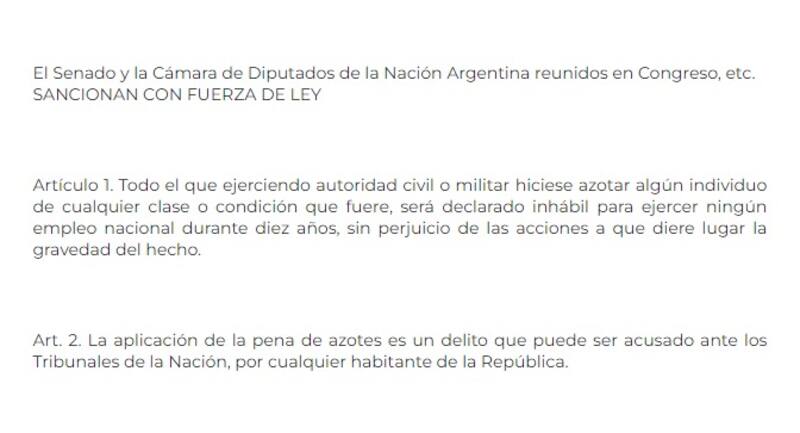 El Senado y la Cámara de Diputados de la Nación Argentina reunidos en Congreso, etc.
SANCIONAN CON FUERZA DE LEY

Artículo 1. Todo el que ejerciendo autoridad civil o militar hiciese azotar algún individuo de cualquier clase o condición que fuere, será declarado inhábil para ejercer ningún empleo nacional durante diez años, sin perjuicio de las acciones a que diere lugar la gravedad del hecho.

Art. 2. La aplicación de la pena de azotes es un delito que puede ser acusado ante los Tribunales de la Nación, por cualquier habitante de la República.